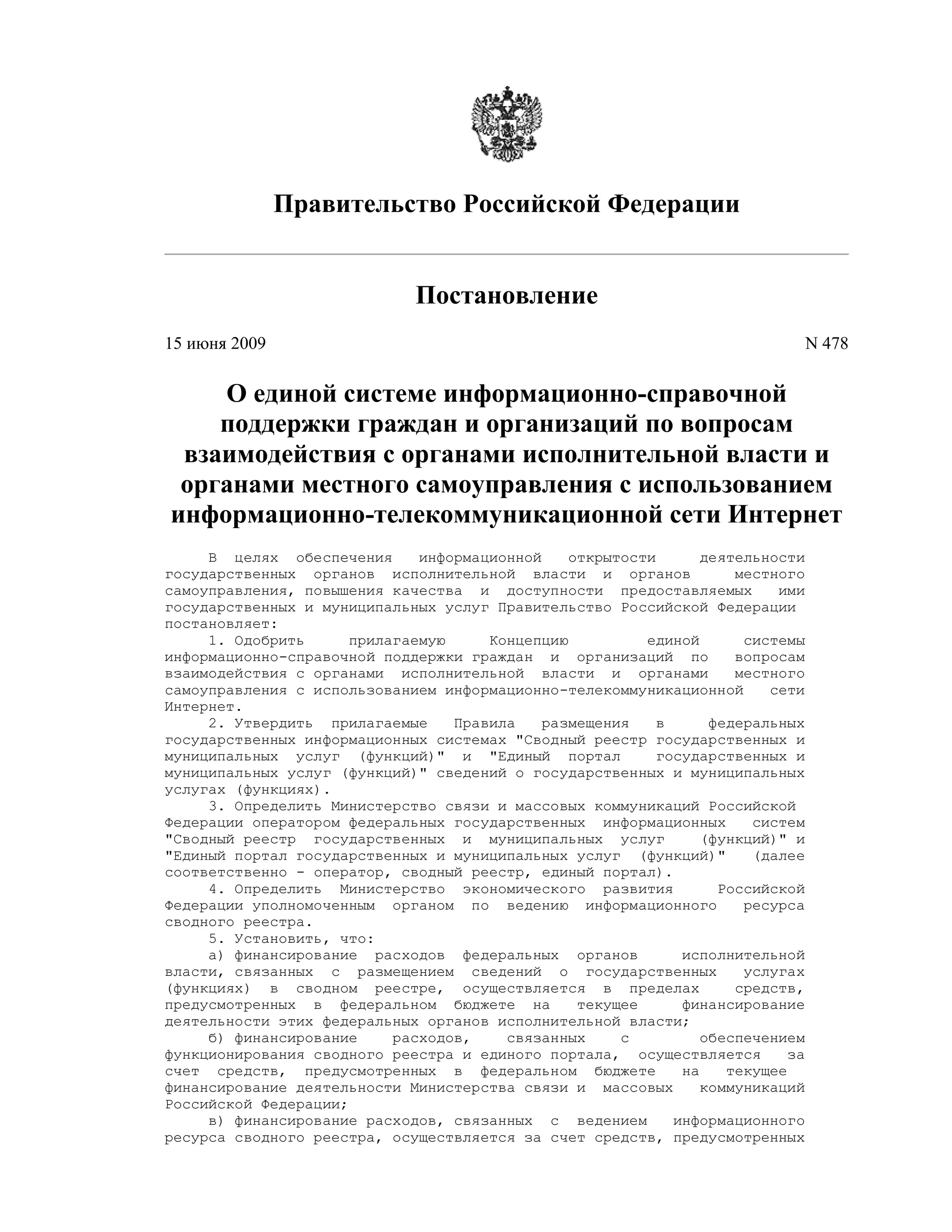 Правительство Российской Федерации

Постановление

15 июня 2009

N 478

О единой системе информационно-справочной поддержки граждан и организаций по вопросам взаимодействия с органами исполнительной власти и органами местного самоуправления с использованием информационно-телекоммуникационной сети Интернет

В целях обеспечения информационной открытости деятельности государственных органов исполнительной власти и органов местного самоуправления, повышения качества и доступности предоставляемых ими государственных и муниципальных услуг Правительство Российской Федерации постановляет:

1. Одобрить прилагаемую Концепцию единой системы информационно-справочной поддержки граждан и организаций по вопросам взаимодействия с органами исполнительной власти и органами местного самоуправления с использованием информационно-телекоммуникационной сети Интернет.

2. Утвердить прилагаемые Правила размещения в федеральных государственных информационных системах "Сводный реестр государственных и муниципальных услуг (функций)" и "Единый портал государственных и муниципальных услуг (функций)" сведений о государственных и муниципальных услугах (функциях).

3. Определить Министерство связи и массовых коммуникаций Российской Федерации оператором федеральных государственных информационных систем "Сводный реестр государственных и муниципальных услуг (функций)" и "Единый портал государственных и муниципальных услуг (функций)" (далее соответственно - оператор, сводный реестр, единый портал).

4. Определить Министерство экономического развития Российской Федерации уполномоченным органом по ведению информационного ресурса сводного реестра.

5. Установить, что:

а) финансирование расходов федеральных органов исполнительной власти, связанных с размещением сведений о государственных услугах (функциях) в сводном реестре, осуществляется в пределах средств, предусмотренных в федеральном бюджете на текущее финансирование деятельности этих федеральных органов исполнительной власти;

б) финансирование расходов, связанных с обеспечением функционирования сводного реестра и единого портала, осуществляется за счет средств, предусмотренных в федеральном бюджете на текущее финансирование деятельности Министерства связи и массовых коммуникаций Российской Федерации;

в) финансирование расходов, связанных с ведением информационного ресурса сводного реестра, осуществляется за счет средств, предусмотренных